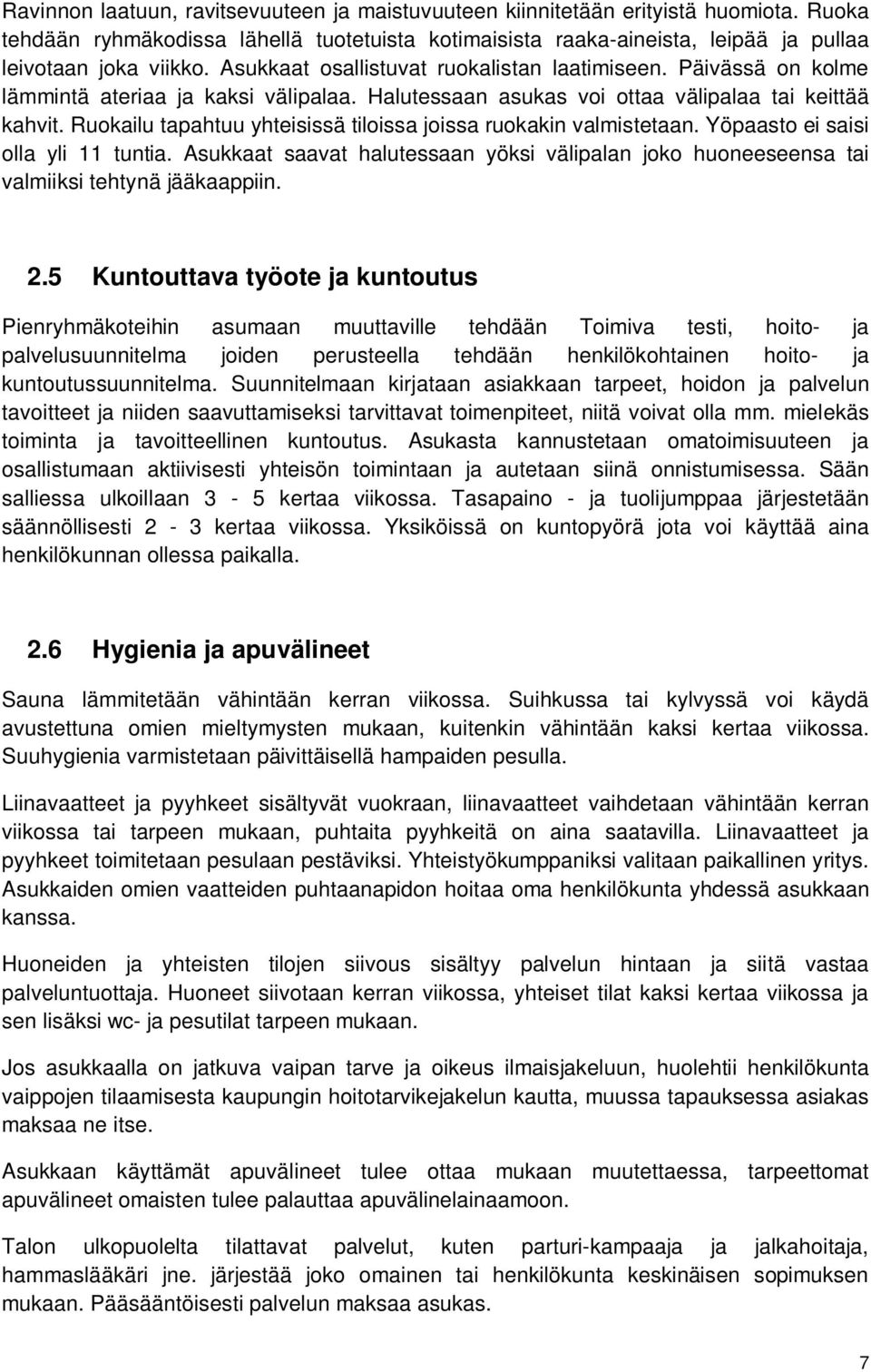 Ravinnon laatuun, ravitsevuuteen ja maistuvuuteen kiinnitetään erityistä huomiota. Ruoka tehdään ryhmäkodissa lähellä tuotetuista kotimaisista raaka-aineista, leipää ja pullaa leivotaan joka viikko. Asukkaat osallistuvat ruokalistan laatimiseen. Päivässä on kolme lämmintä ateriaa ja kaksi välipalaa. Halutessaan asukas voi ottaa välipalaa tai keittää kahvit. Ruokailu tapahtuu yhteisissä tiloissa joissa ruokakin valmistetaan. Yöpaasto ei saisi olla yli 11 tuntia. Asukkaat saavat halutessaan yöksi välipalan joko huoneeseensa tai valmiiksi tehtynä jääkaappiin.

2.5 Kuntouttava työote ja kuntoutus

Pienryhmäkoteihin asumaan muuttaville tehdään Toimiva testi, hoito- ja palvelusuunnitelma joiden perusteella tehdään henkilökohtainen hoito- ja kuntoutussuunnitelma. Suunnitelmaan kirjataan asiakkaan tarpeet, hoidon ja palvelun tavoitteet ja niiden saavuttamiseksi tarvittavat toimenpiteet, niitä voivat olla mm. mielekäs toiminta ja tavoitteellinen kuntoutus. Asukasta kannustetaan omatoimisuuteen ja osallistumaan aktiivisesti yhteisön toimintaan ja autetaan siinä onnistumisessa. Sään salliessa ulkoillaan 3 - 5 kertaa viikossa. Tasapaino - ja tuolijumppaa järjestetään säännöllisesti 2 - 3 kertaa viikossa. Yksiköissä on kuntopyörä jota voi käyttää aina henkilökunnan ollessa paikalla.

2.6 Hygienia ja apuvälineet

Sauna lämmitetään vähintään kerran viikossa. Suihkussa tai kylvyssä voi käydä avustettuna omien mieltymysten mukaan, kuitenkin vähintään kaksi kertaa viikossa. Suuhygienia varmistetaan päivittäisellä hampaiden pesulla.

Liinavaatteet ja pyyhkeet sisältyvät vuokraan, liinavaatteet vaihdetaan vähintään kerran viikossa tai tarpeen mukaan, puhtaita pyyhkeitä on aina saatavilla. Liinavaatteet ja pyyhkeet toimitetaan pesulaan pestäviksi. Yhteistyökumppaniksi valitaan paikallinen yritys. Asukkaiden omien vaatteiden puhtaanapidon hoitaa oma henkilökunta yhdessä asukkaan kanssa.

Huoneiden ja yhteisten tilojen siivous sisältyy palvelun hintaan ja siitä vastaa palveluntuottaja. Huoneet siivotaan kerran viikossa, yhteiset tilat kaksi kertaa viikossa ja sen lisäksi wc- ja pesutilat tarpeen mukaan.

Jos asukkaalla on jatkuva vaipan tarve ja oikeus ilmaisjakeluun, huolehtii henkilökunta vaippojen tilaamisesta kaupungin hoitotarvikejakelun kautta, muussa tapauksessa asiakas maksaa ne itse.

Asukkaan käyttämät apuvälineet tulee ottaa mukaan muutettaessa, tarpeettomat apuvälineet omaisten tulee palauttaa apuvälinelainaamoon.

Talon ulkopuolelta tilattavat palvelut, kuten parturi-kampaaja ja jalkahoitaja, hammaslääkäri jne. järjestää joko omainen tai henkilökunta keskinäisen sopimuksen mukaan. Pääsääntöisesti palvelun maksaa asukas.

7